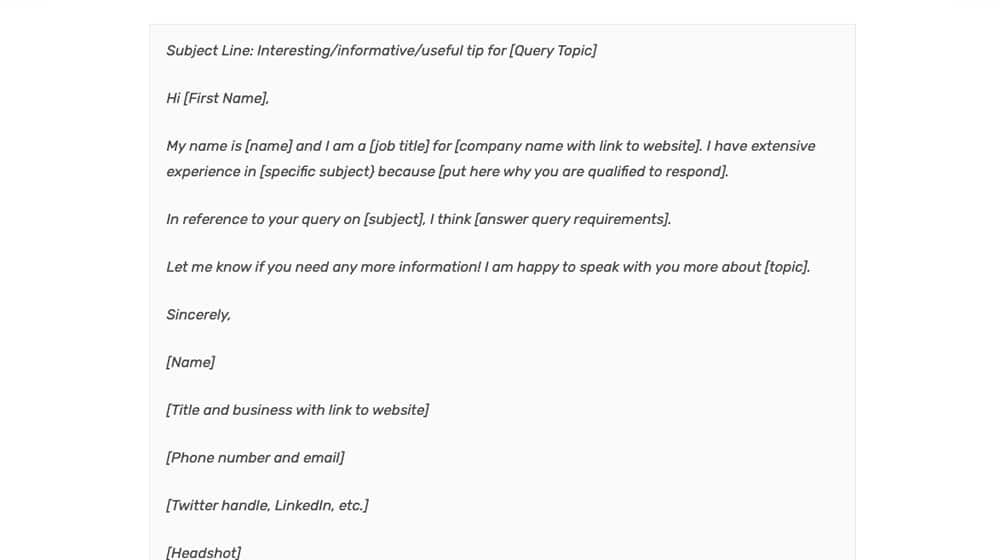 Subject Line: Interesting/informative/useful tip for [Query Topic]

Hi [First Name],

My name is [name] and I am a [job title] for [company name with link to website]. I have extensive experience in [specific subject} because [put here why you are qualified to respond].

In reference to your query on [subject], I think [answer query requirements].

Let me know if you need any more information! I am happy to speak with you more about [topic].

Sincerely,

[Name]

[Title and business with link to website]

[Phone number and email]

[Twitter handle, LinkedIn, etc.]

[Headshot]